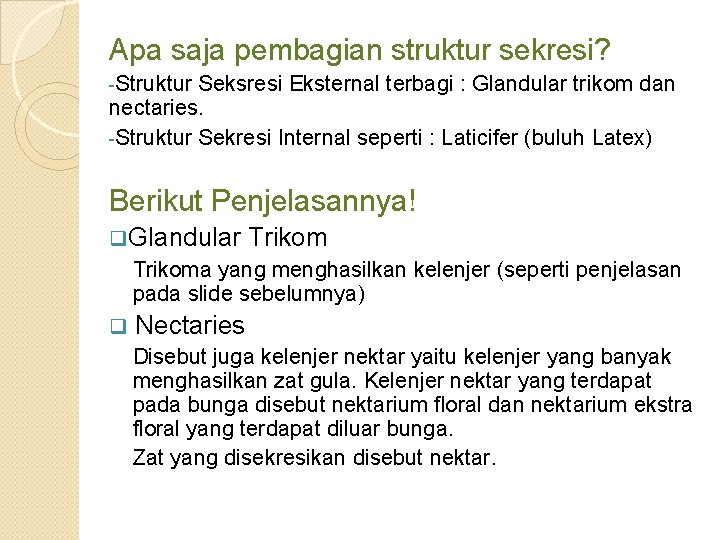 Apa saja pembagian struktur sekresi?

-Struktur Seksresi Eksternal terbagi : Glandular trikom dan nectaries.

-Struktur Sekresi Internal seperti : Laticifer (buluh Latex)

Berikut Penjelasannya!

❑Glandular Trikom

Trikoma yang menghasilkan kelenjer (seperti penjelasan pada slide sebelumnya)

❑ Nectaries

Disebut juga kelenjer nektar yaitu kelenjer yang banyak menghasilkan zat gula. Kelenjer nektar yang terdapat pada bunga disebut nektarium floral dan nektarium ekstra floral yang terdapat diluar bunga.

Zat yang disekresikan disebut nektar.